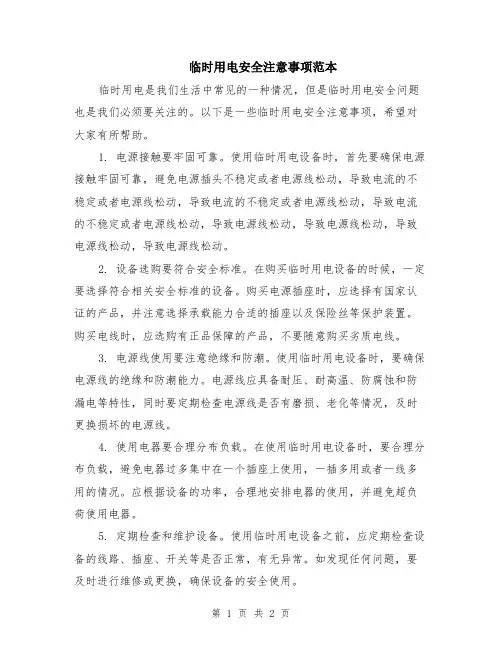 临时用电安全注意事项范本

临时用电是我们生活中常见的一种情况，但是临时用电安全问题也是我们必须要关注的。以下是一些临时用电安全注意事项，希望对大家有所帮助。

1. 电源接触要牢固可靠。使用临时用电设备时，首先要确保电源接触牢固可靠，避免电源插头不稳定或者电源线松动，导致电流的不稳定或者电源线松动，导致电流的不稳定或者电源线松动，导致电流的不稳定或者电源线松动，导致电源线松动，导致电源线松动，导致电源线松动，导致电源线松动。

2. 设备选购要符合安全标准。在购买临时用电设备的时候，一定要选择符合相关安全标准的设备。购买电源插座时，应选择有国家认证的产品，并注意选择承载能力合适的插座以及保险丝等保护装置。购买电线时，应选购有正品保障的产品，不要随意购买劣质电线。

3. 电源线使用要注意绝缘和防潮。使用临时用电设备时，要确保电源线的绝缘和防潮能力。电源线应具备耐压、耐高温、防腐蚀和防漏电等特性，同时要定期检查电源线是否有磨损、老化等情况，及时更换损坏的电源线。

4. 使用电器要合理分布负载。在使用临时用电设备时，要合理分布负载，避免电器过多集中在一个插座上使用，一插多用或者一线多用的情况。应根据设备的功率，合理地安排电器的使用，并避免超负荷使用电器。

5. 定期检查和维护设备。使用临时用电设备之前，应定期检查设备的线路、插座、开关等是否正常，有无异常。如发现任何问题，要及时进行维修或更换，确保设备的安全使用。

第 1 页 共 2 页